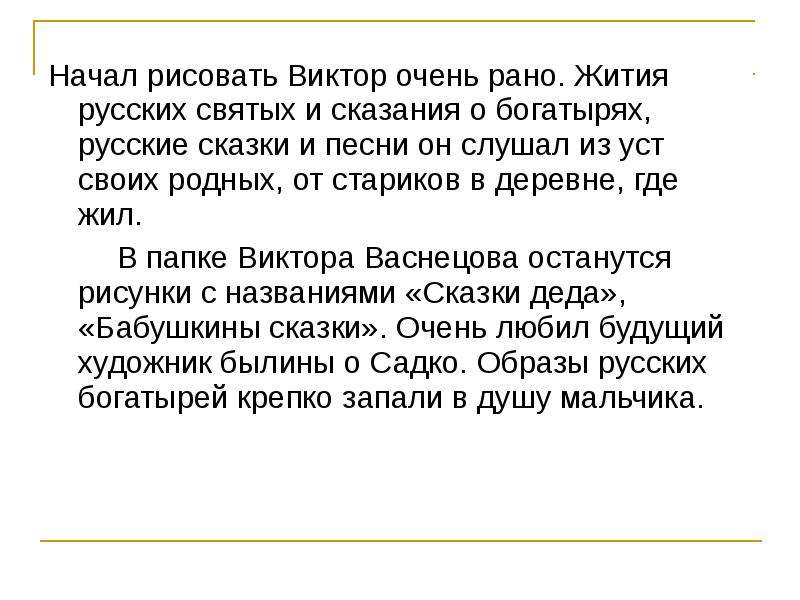 Начал рисовать Виктор очень рано. Жития русских святых и сказания о богатырях, русские сказки и песни он слушал из уст своих родных, от стариков в деревне, где жил.

В папке Виктора Васнецова останутся рисунки с названиями «Сказки деда», «Бабушкины сказки». Очень любил будущий художник былины о Садко. Образы русских богатырей крепко запали в душу мальчика.